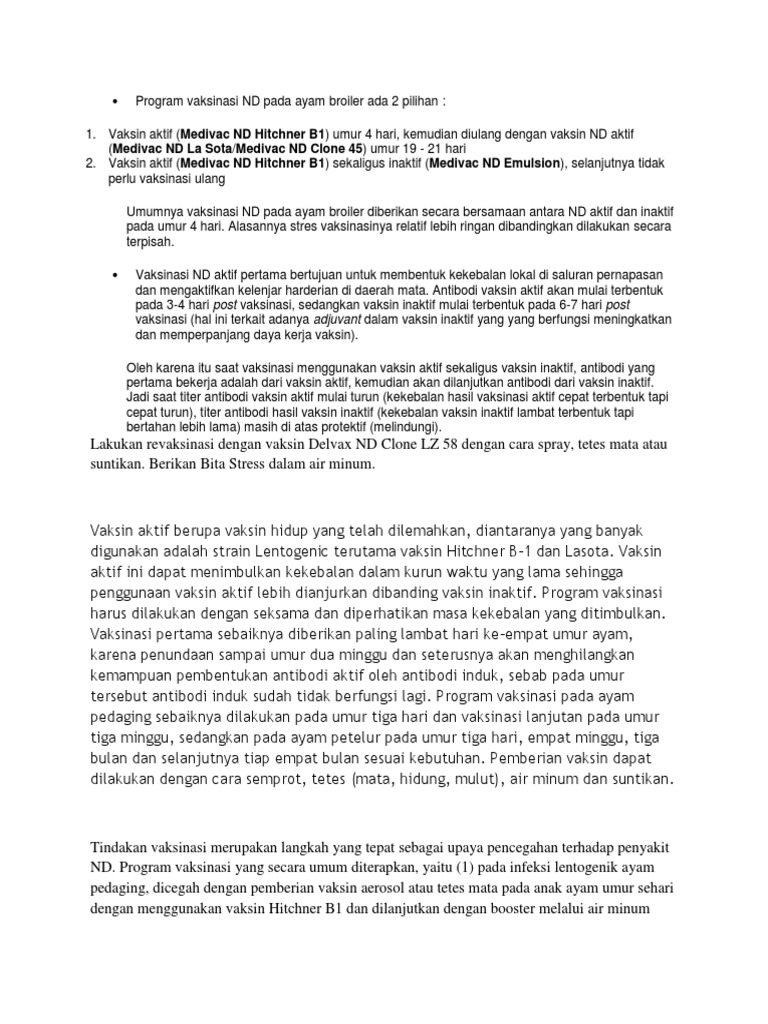 • Program vaksinasi ND pada ayam broiler ada 2 pilihan :

1. Vaksin aktif (Medivac ND Hitchner B1) umur 4 hari, kemudian diulang dengan vaksin ND aktif (Medivac ND La Sota/Medivac ND Clone 45) umur 19 - 21 hari
2. Vaksin aktif (Medivac ND Hitchner B1) sekaligus inaktif (Medivac ND Emulsion), selanjutnya tidak perlu vaksinasi ulang

Umumnya vaksinasi ND pada ayam broiler diberikan secara bersamaan antara ND aktif dan inaktif pada umur 4 hari. Alasannya stres vaksinasinya relatif lebih ringan dibandingkan dilakukan secara terpisah.

• Vaksinasi ND aktif pertama bertujuan untuk membentuk kekebalan lokal di saluran pernapasan dan mengaktifkan kelenjar harderian di daerah mata. Antibodi vaksin aktif akan mulai terbentuk pada 3-4 hari post vaksinasi, sedangkan vaksin inaktif mulai terbentuk pada 6-7 hari post vaksinasi (hal ini terkait adanya adjuvant dalam vaksin inaktif yang yang berfungsi meningkatkan dan memperpanjang daya kerja vaksin).

Oleh karena itu saat vaksinasi menggunakan vaksin aktif sekaligus vaksin inaktif, antibodi yang pertama bekerja adalah dari vaksin aktif, kemudian akan dilanjutkan antibodi dari vaksin inaktif. Jadi saat titer antibodi vaksin aktif mulai turun (kekebalan hasil vaksinasi aktif cepat terbentuk tapi cepat turun), titer antibodi hasil vaksin inaktif (kekebalan vaksin inaktif lambat terbentuk tapi bertahan lebih lama) masih di atas protektif (melindungi).
Lakukan revaksinasi dengan vaksin Delvax ND Clone LZ 58 dengan cara spray, tetes mata atau suntikan. Berikan Bita Stress dalam air minum.

Vaksin aktif berupa vaksin hidup yang telah dilemahkan, diantaranya yang banyak digunakan adalah strain Lentogenic terutama vaksin Hitchner B-1 dan Lasota. Vaksin aktif ini dapat menimbulkan kekebalan dalam kurun waktu yang lama sehingga penggunaan vaksin aktif lebih dianjurkan dibanding vaksin inaktif. Program vaksinasi harus dilakukan dengan seksama dan diperhatikan masa kekebalan yang ditimbulkan. Vaksinasi pertama sebaiknya diberikan paling lambat hari ke-empat umur ayam, karena penundaan sampai umur dua minggu dan seterusnya akan menghilangkan kemampuan pembentukan antibodi aktif oleh antibodi induk, sebab pada umur tersebut antibodi induk sudah tidak berfungsi lagi. Program vaksinasi pada ayam pedaging sebaiknya dilakukan pada umur tiga hari dan vaksinasi lanjutan pada umur tiga minggu, sedangkan pada ayam petelur pada umur tiga hari, empat minggu, tiga bulan dan selanjutnya tiap empat bulan sesuai kebutuhan. Pemberian vaksin dapat dilakukan dengan cara semprot, tetes (mata, hidung, mulut), air minum dan suntikan.

Tindakan vaksinasi merupakan langkah yang tepat sebagai upaya pencegahan terhadap penyakit ND. Program vaksinasi yang secara umum diterapkan, yaitu (1) pada infeksi lentogenik ayam pedaging, dicegah dengan pemberian vaksin aerosol atau tetes mata pada anak ayam umur sehari dengan menggunakan vaksin Hitchner B1 dan dilanjutkan dengan booster melalui air minum